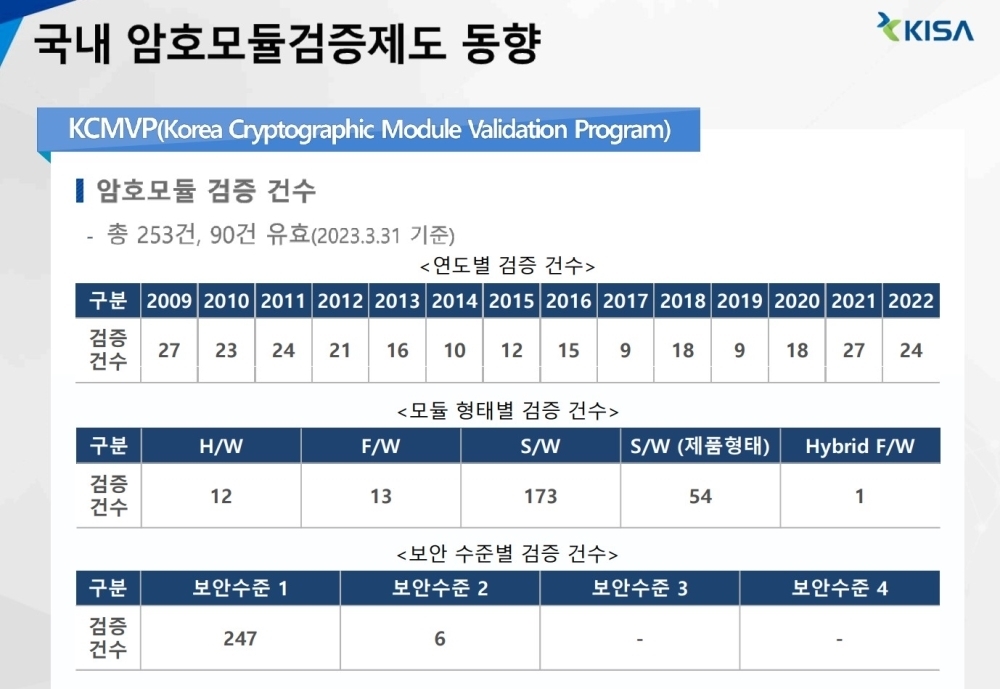 국내 암호모듈검증제도 동향

KISA

KCMVP(Korea Cryptographic Module Validation Program)

암호모듈 검증 건수

- 총 253건, 90건 유효(2023.3.31 기준)

<연도별 검증 건수>

| 구분 | 2009 | 2010 | 2011 | 2012 | 2013 | 2014 | 2015 | 2016 | 2017 | 2018 | 2019 | 2020 | 2021 | 2022 |
|---|---|---|---|---|---|---|---|---|---|---|---|---|---|---|
| 검증 건수 | 27 | 23 | 24 | 21 | 16 | 10 | 12 | 15 | 9 | 18 | 9 | 18 | 27 | 24 |

<모듈 형태별 검증 건수>

| 구분 | H/W | F/W | S/W | S/W (제품형태) | Hybrid F/W |
|---|---|---|---|---|---|
| 검증 건수 | 12 | 13 | 173 | 54 | 1 |

<보안 수준별 검증 건수>

| 구분 | 보안수준 1 | 보안수준 2 | 보안수준 3 | 보안수준 4 |
|---|---|---|---|---|
| 검증 건수 | 247 | 6 | - | - |